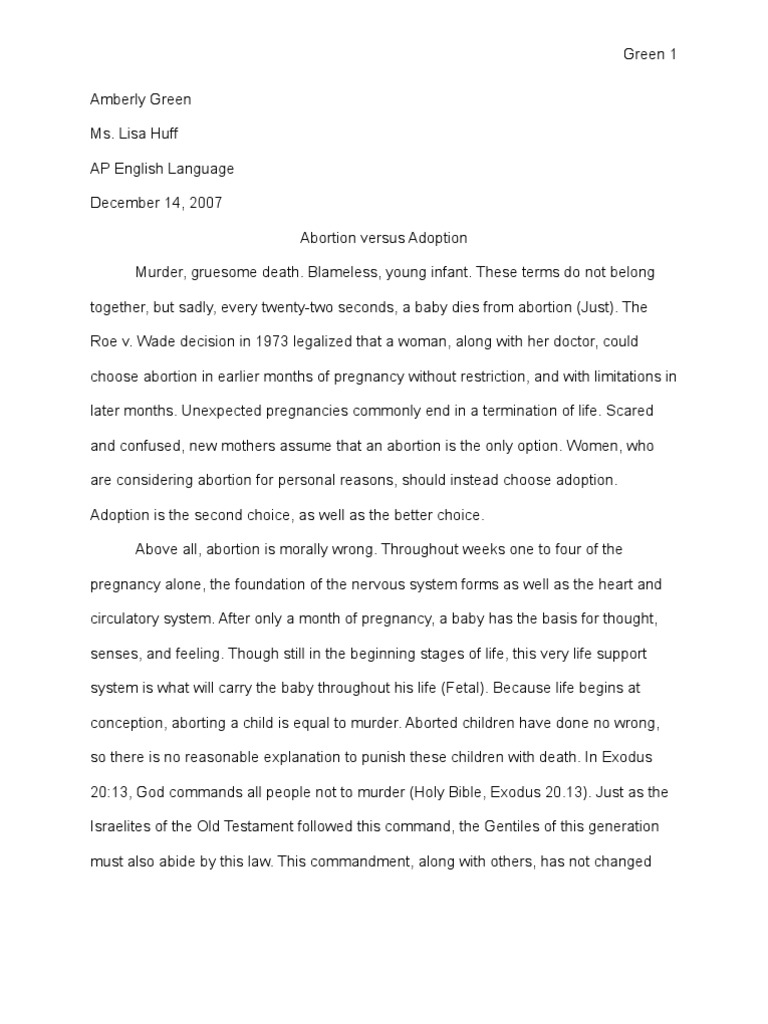 Green 1

Amberly Green

Ms. Lisa Huff

AP English Language

December 14, 2007

Abortion versus Adoption

Murder, gruesome death. Blameless, young infant. These terms do not belong together, but sadly, every twenty-two seconds, a baby dies from abortion (Just). The Roe v. Wade decision in 1973 legalized that a woman, along with her doctor, could choose abortion in earlier months of pregnancy without restriction, and with limitations in later months. Unexpected pregnancies commonly end in a termination of life. Scared and confused, new mothers assume that an abortion is the only option. Women, who are considering abortion for personal reasons, should instead choose adoption. Adoption is the second choice, as well as the better choice.

Above all, abortion is morally wrong. Throughout weeks one to four of the pregnancy alone, the foundation of the nervous system forms as well as the heart and circulatory system. After only a month of pregnancy, a baby has the basis for thought, senses, and feeling. Though still in the beginning stages of life, this very life support system is what will carry the baby throughout his life (Fetal). Because life begins at conception, aborting a child is equal to murder. Aborted children have done no wrong, so there is no reasonable explanation to punish these children with death. In Exodus 20:13, God commands all people not to murder (Holy Bible, Exodus 20.13). Just as the Israelites of the Old Testament followed this command, the Gentiles of this generation must also abide by this law. This commandment, along with others, has not changed